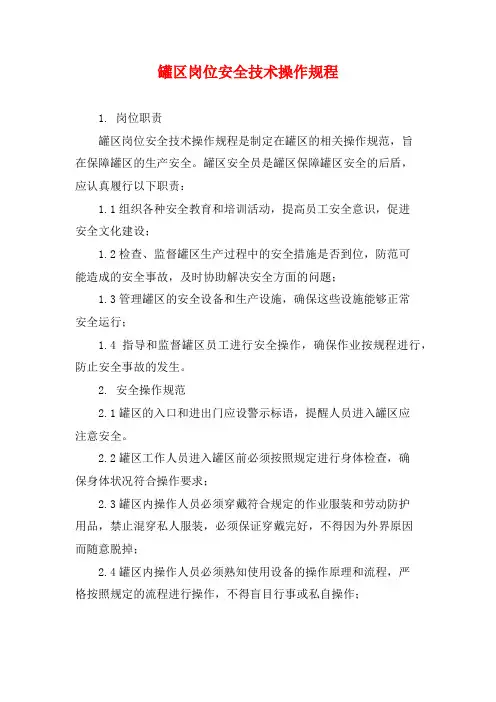 罐区岗位安全技术操作规程

1. 岗位职责

罐区岗位安全技术操作规程是制定在罐区的相关操作规范，旨在保障罐区的生产安全。罐区安全员是罐区保障罐区安全的后盾，应认真履行以下职责：

1.1 组织各种安全教育和培训活动，提高员工安全意识，促进安全文化建设；

1.2 检查、监督罐区生产过程中的安全措施是否到位，防范可能造成的安全事故，及时协助解决安全方面的问题；

1.3 管理罐区的安全设备和生产设施，确保这些设施能够正常安全运行；

1.4 指导和监督罐区员工进行安全操作，确保作业按规程进行，防止安全事故的发生。

2. 安全操作规范

2.1 罐区的入口和进出门应设警示标语，提醒人员进入罐区应注意安全。

2.2 罐区工作人员进入罐区前必须按照规定进行身体检查，确保身体状况符合操作要求；

2.3 罐区内操作人员必须穿戴符合规定的作业服装和劳动防护用品，禁止混穿私人服装，必须保证穿戴完好，不得因为外界原因而随意脱掉；

2.4 罐区内操作人员必须熟知使用设备的操作原理和流程，严格按照规定的流程进行操作，不得盲目行事或私自操作；